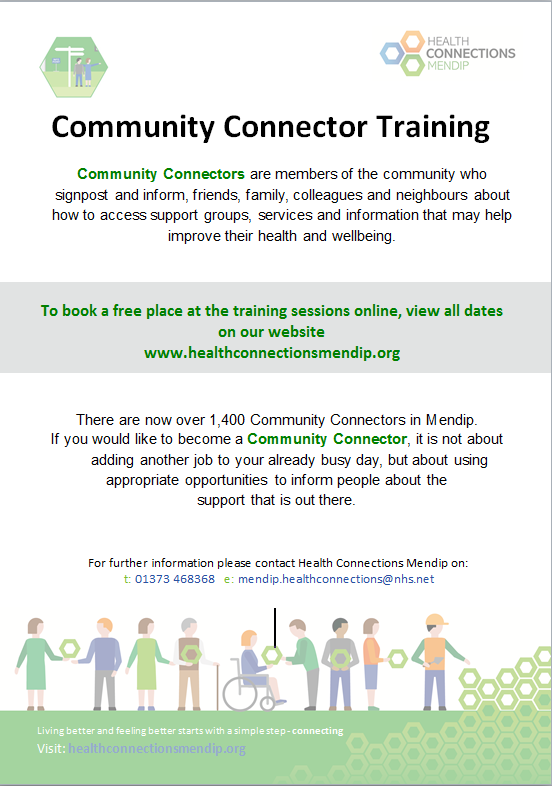 HEALTH
CONNECTIONS
MENDIP

Community Connector Training

Community Connectors are members of the community who signpost and inform, friends, family, colleagues and neighbours about how to access support groups, services and information that may help improve their health and wellbeing.

To book a free place at the training sessions online, view all dates on our website
www.healthconnectionsmendip.org

There are now over 1,400 Community Connectors in Mendip.
If you would like to become a Community Connector, it is not about adding another job to your already busy day, but about using appropriate opportunities to inform people about the support that is out there.

For further information please contact Health Connections Mendip on:
t: 01373 468368 e: mendip.healthconnections@nhs.net

Living better and feeling better starts with a simple step - connecting
Visit: healthconnectionsmendip.org